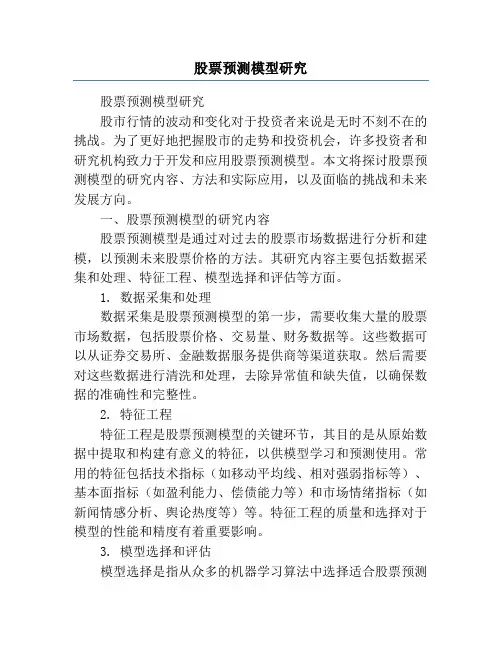 股票预测模型研究

股票预测模型研究

股市行情的波动和变化对于投资者来说是无时不刻不在的挑战。为了更好地把握股市的走势和投资机会，许多投资者和研究机构致力于开发和应用股票预测模型。本文将探讨股票预测模型的研究内容、方法和实际应用，以及面临的挑战和未来发展方向。

一、股票预测模型的研究内容

股票预测模型是通过对过去的股票市场数据进行分析和建模，以预测未来股票价格的方法。其研究内容主要包括数据采集和处理、特征工程、模型选择和评估等方面。

1. 数据采集和处理

数据采集是股票预测模型的第一步，需要收集大量的股票市场数据，包括股票价格、交易量、财务数据等。这些数据可以从证券交易所、金融数据服务提供商等渠道获取。然后需要对这些数据进行清洗和处理，去除异常值和缺失值，以确保数据的准确性和完整性。

2. 特征工程

特征工程是股票预测模型的关键环节，其目的是从原始数据中提取和构建有意义的特征，以供模型学习和预测使用。常用的特征包括技术指标（如移动平均线、相对强弱指标等）、基本面指标（如盈利能力、偿债能力等）和市场情绪指标（如新闻情感分析、舆论热度等）等。特征工程的质量和选择对于模型的性能和精度有着重要影响。

3. 模型选择和评估

模型选择是指从众多的机器学习算法中选择适合股票预测